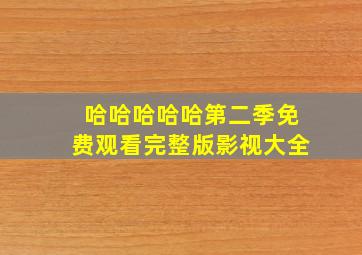 哈哈哈哈哈第二季免费观看完整版影视大全